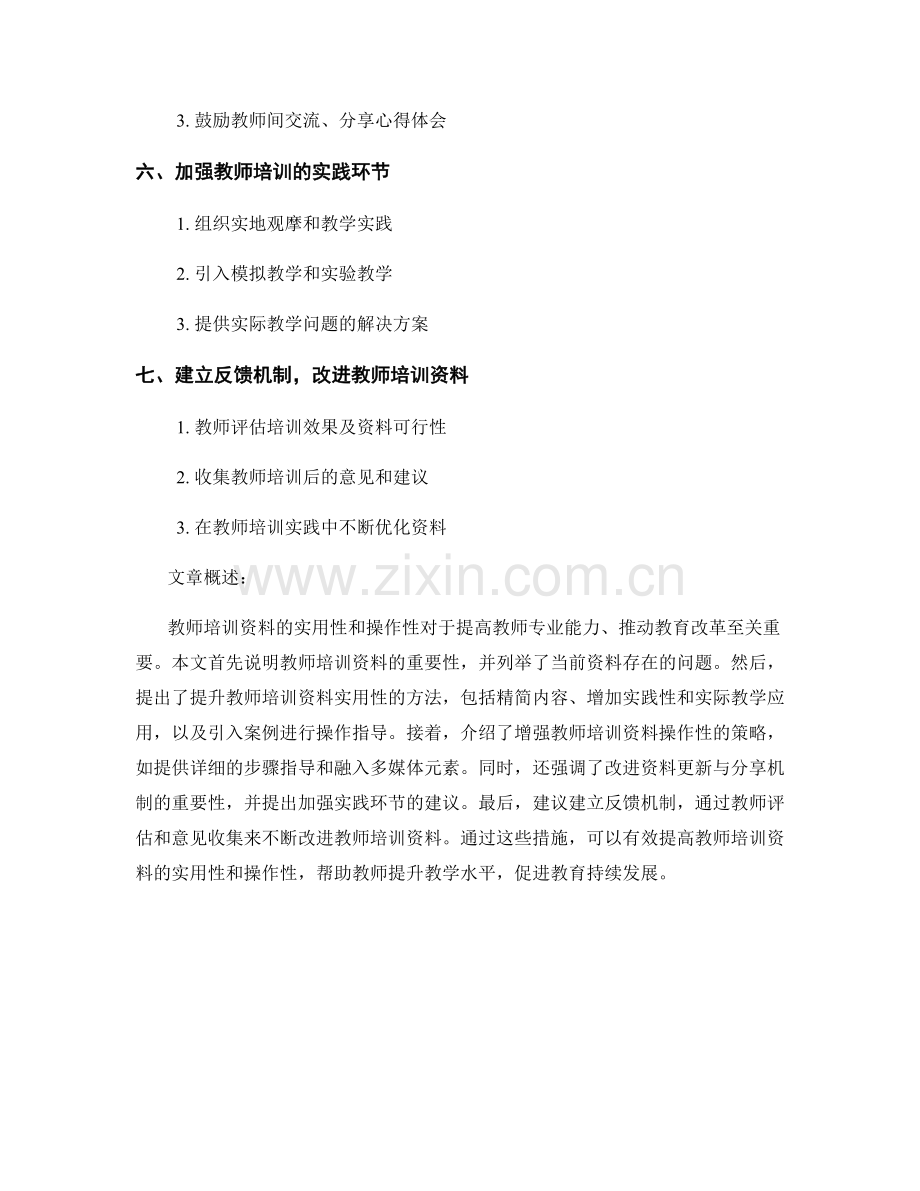 3. 鼓励教师间交流、分享心得体会

六、加强教师培训的实践环节

1. 组织实地观摩和教学实践

2. 引入模拟教学和实验教学

3. 提供实际教学问题的解决方案

七、建立反馈机制，改进教师培训资料

1. 教师评估培训效果及资料可行性

2. 收集教师培训后的意见和建议

3. 在教师培训实践中不断优化资料

文章概述：

www.zixin.com.cn

教师培训资料的实用性和操作性对于提高教师专业能力、推动教育改革至关重要。本文首先说明教师培训资料的重要性，并列举了当前资料存在的问题。然后，提出了提升教师培训资料实用性的方法，包括精简内容、增加实践性和实际教学应用，以及引入案例进行操作指导。接着，介绍了增强教师培训资料操作性的策略，如提供详细的步骤指导和融入多媒体元素。同时，还强调了改进资料更新与分享机制的重要性，并提出加强实践环节的建议。最后，建议建立反馈机制，通过教师评估和意见收集来不断改进教师培训资料。通过这些措施，可以有效提高教师培训资料的实用性和操作性，帮助教师提升教学水平，促进教育持续发展。